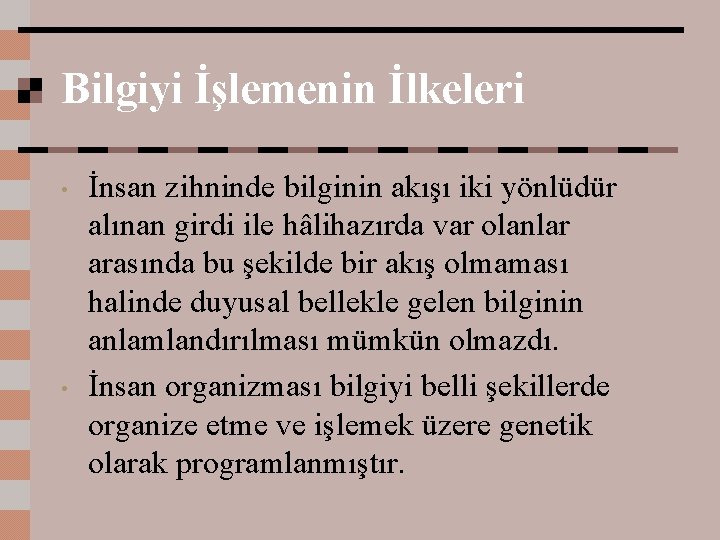 Bilgiyi İşlemenin İlkeleri

• İnsan zihninde bilginin akışı iki yönlüdür alınan girdi ile hâlihazırda var olanlar arasında bu şekilde bir akış olmaması halinde duyusal bellekle gelen bilginin anlamlandırılması mümkün olmazdı.

• İnsan organizması bilgiyi belli şekillerde organize etme ve işlemek üzere genetik olarak programlanmıştır.